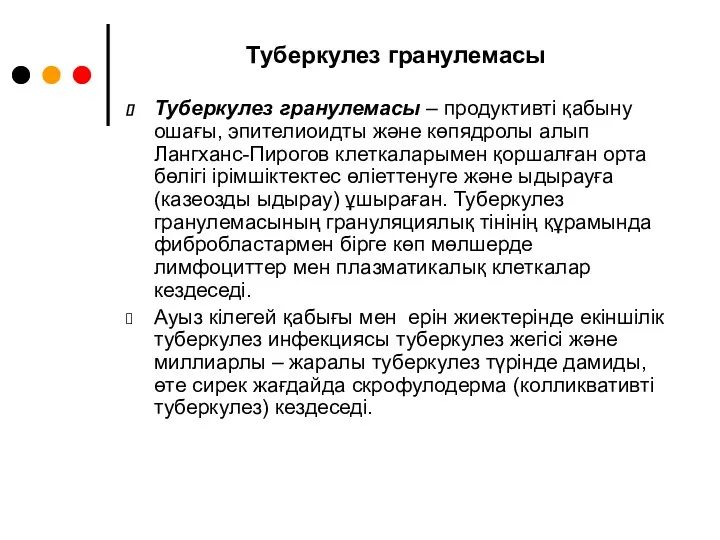 Туберкулез гранулемасы

Туберкулез гранулемасы – продуктивті қабыну ошағы, эпителиоидты және көпядролы алып Лангханс-Пирогов клеткаларымен қоршалған орта бөлігі ірімшіктектес өліеттенуге және ыдырауға (казеозды ыдырау) ұшыраған. Туберкулез гранулемасының грануляциялық тінінің құрамында фибробластармен бірге көп мөлшерде лимфоциттер мен плазматикалық клеткалар кездеседі.

Ауыз кілегей қабығы мен ерін жиектерінде екіншілік туберкулез инфекциясы туберкулез жегісі және миллиарлы – жаралы туберкулез түрінде дамиды, өте сирек жағдайда скрофулодерма (колликвативті туберкулез) кездеседі.